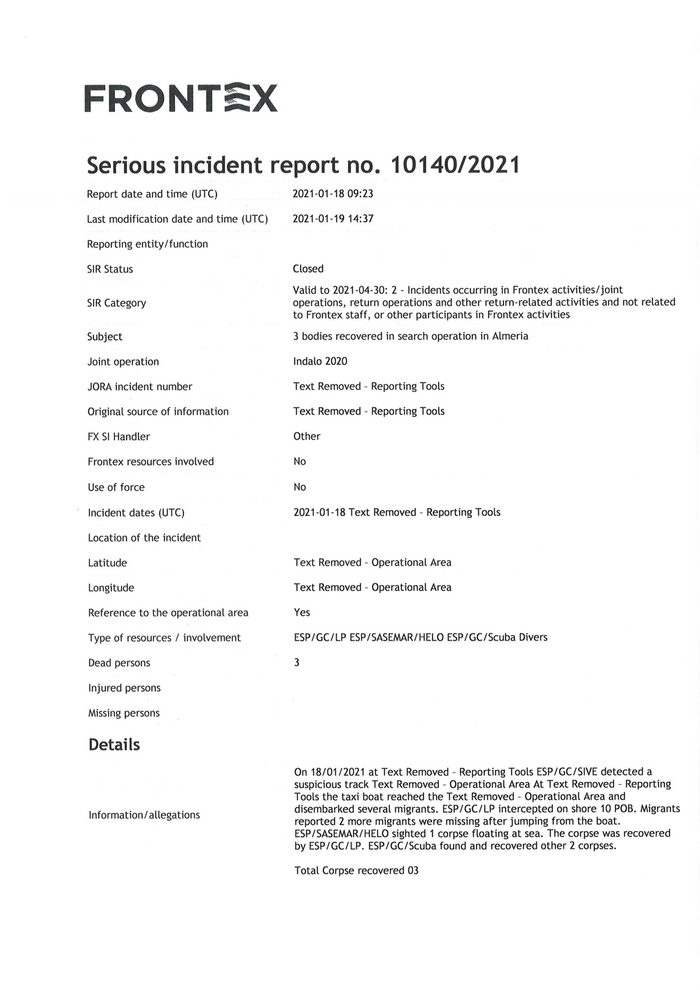 FRONTEX

Serious incident report no. 10140/2021

| | |
|---|---|
| Report date and time (UTC) | 2021-01-18 09:23 |
| Last modification date and time (UTC) | 2021-01-19 14:37 |
| Reporting entity/function | |
| SIR Status | Closed |
| SIR Category | Valid to 2021-04-30: 2 - Incidents occurring in Frontex activities/joint operations, return operations and other return-related activities and not related to Frontex staff, or other participants in Frontex activities |
| Subject | 3 bodies recovered in search operation in Almeria |
| Joint operation | Indalo 2020 |
| JORA incident number | Text Removed - Reporting Tools |
| Original source of information | Text Removed - Reporting Tools |
| FX SI Handler | Other |
| Frontex resources involved | No |
| Use of force | No |
| Incident dates (UTC) | 2021-01-18 Text Removed - Reporting Tools |
| Location of the incident | |
| Latitude | Text Removed - Operational Area |
| Longitude | Text Removed - Operational Area |
| Reference to the operational area | Yes |
| Type of resources / involvement | ESP/GC/LP ESP/SASEMAR/HELO ESP/GC/Scuba Divers |
| Dead persons | 3 |
| Injured persons | |
| Missing persons | |

Details

Information/allegations

On 18/01/2021 at Text Removed - Reporting Tools ESP/GC/SIVE detected a suspicious track Text Removed - Operational Area At Text Removed - Reporting Tools the taxi boat reached the Text Removed - Operational Area and disembarked several migrants. ESP/GC/LP intercepted on shore 10 POB. Migrants reported 2 more migrants were missing after jumping from the boat. ESP/SASEMAR/HELO sighted 1 corpse floating at sea. The corpse was recovered by ESP/GC/LP. ESP/GC/Scuba found and recovered other 2 corpses.

Total Corpse recovered 03